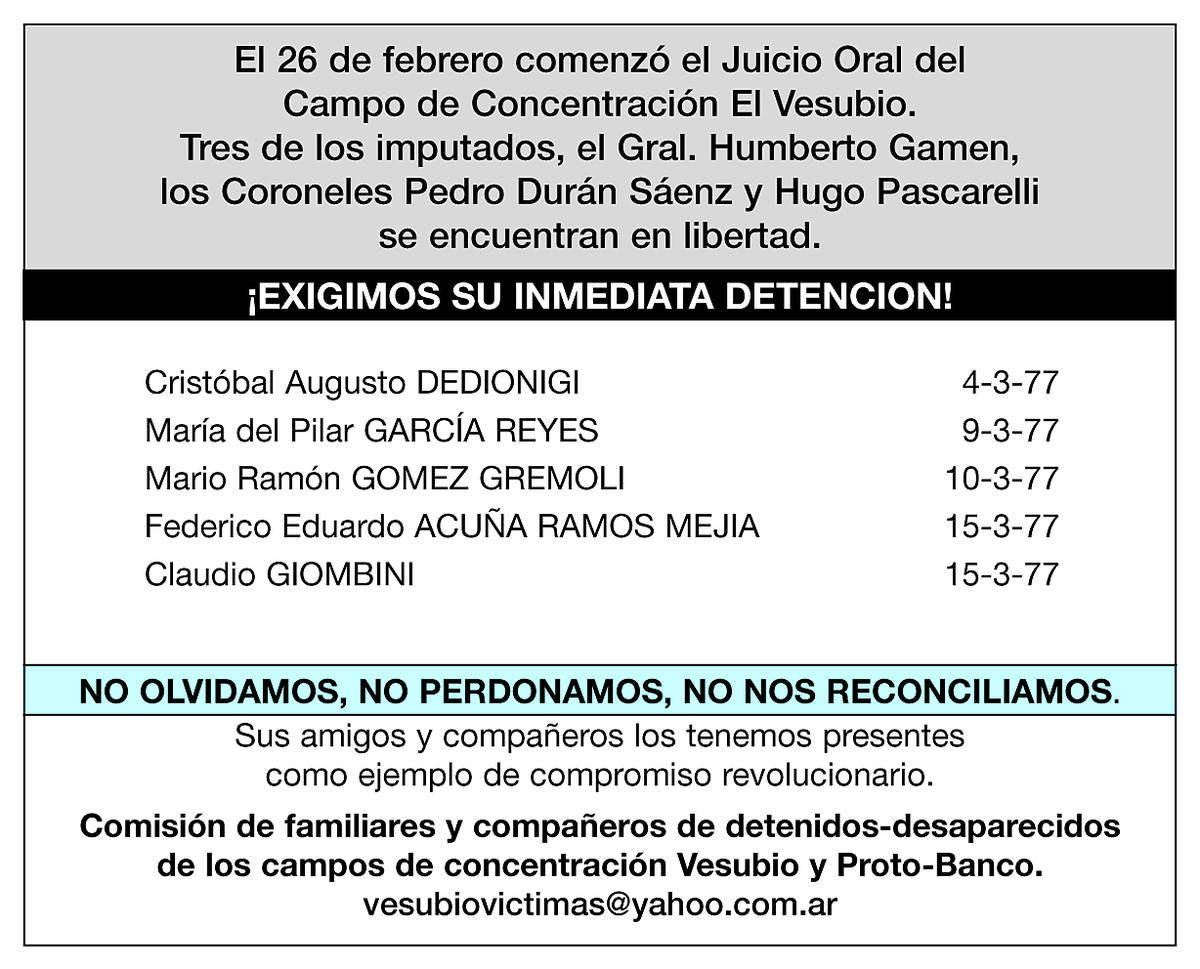 El 26 de febrero comenzó el Juicio Oral del Campo de Concentración El Vesubio. Tres de los imputados, el Gral. Humberto Gamen, los Coroneles Pedro Durán Sáenz y Hugo Pascarelli se encuentran en libertad.

¡EXIGIMOS SU INMEDIATA DETENCION!

Cristóbal Augusto DEDIONIGI 4-3-77
María del Pilar GARCÍA REYES 9-3-77
Mario Ramón GOMEZ GREMOLI 10-3-77
Federico Eduardo ACUÑA RAMOS MEJIA 15-3-77
Claudio GIOMBINI 15-3-77

NO OLVIDAMOS, NO PERDONAMOS, NO NOS RECONCILIAMOS.

Sus amigos y compañeros los tenemos presentes como ejemplo de compromiso revolucionario.

Comisión de familiares y compañeros de detenidos-desaparecidos de los campos de concentración Vesubio y Proto-Banco.
vesubiovictimas@yahoo.com.ar